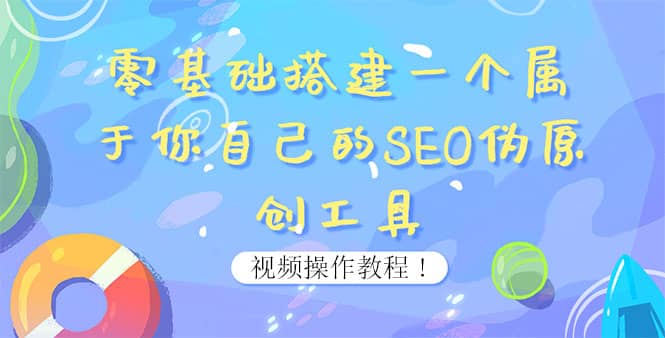 零基础搭建一个属于你自己的SEO伪原创工具

视频操作教程！